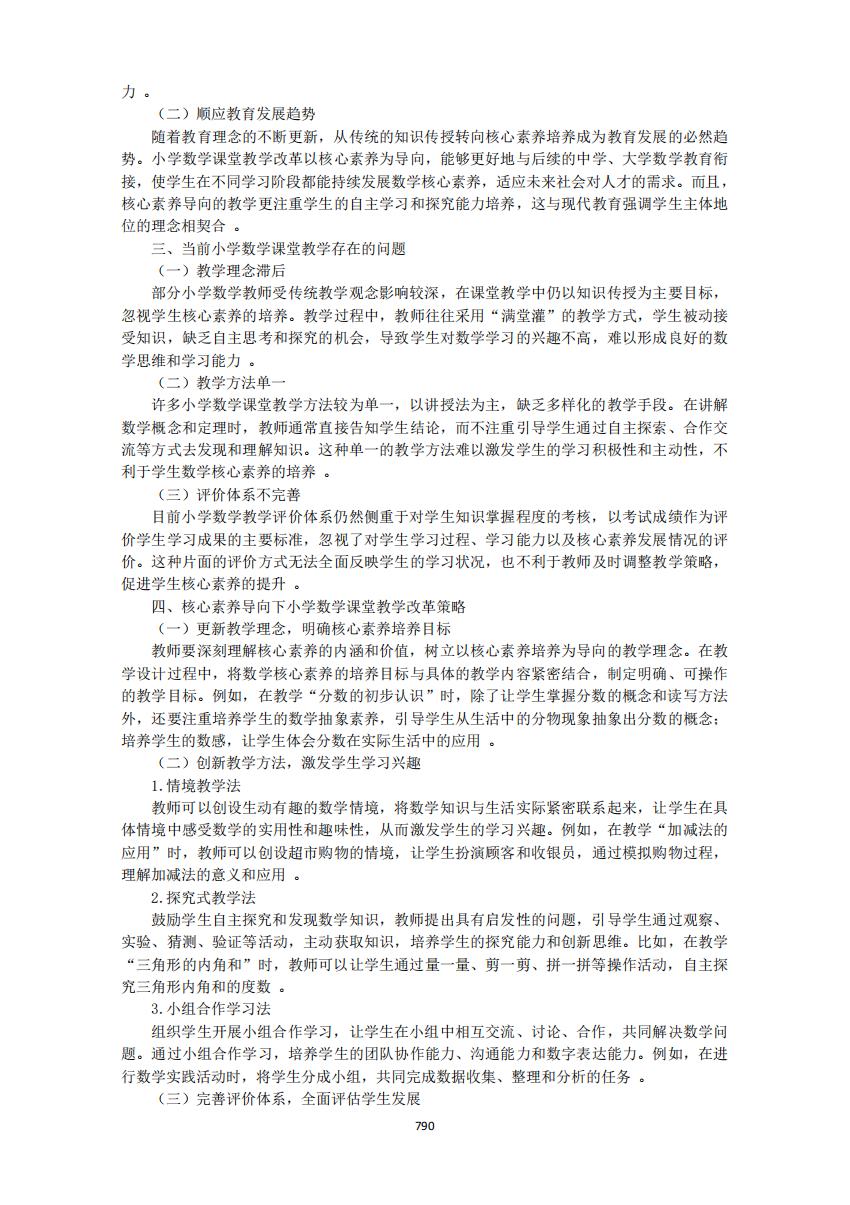 力 。

（二）顺应教育发展趋势

随着教育理念的不断更新，从传统的知识传授转向核心素养培养成为教育发展的必然趋势。小学数学课堂教学改革以核心素养为导向，能够更好地与后续的中学、大学数学教育衔接，使学生在不同学习阶段都能持续发展数学核心素养，适应未来社会对人才的需求。而且，核心素养导向的教学更注重学生的自主学习和探究能力培养，这与现代教育强调学生主体地位的理念相契合 。

三、当前小学数学课堂教学存在的问题

（一）教学理念滞后

部分小学数学教师受传统教学观念影响较深，在课堂教学中仍以知识传授为主要目标，忽视学生核心素养的培养。教学过程中，教师往往采用“满堂灌”的教学方式，学生被动接受知识，缺乏自主思考和探究的机会，导致学生对数学学习的兴趣不高，难以形成良好的数学思维和学习能力 。

（二）教学方法单一

许多小学数学课堂教学方法较为单一，以讲授法为主，缺乏多样化的教学手段。在讲解数学概念和定理时，教师通常直接告知学生结论，而不注重引导学生通过自主探索、合作交流等方式去发现和理解知识。这种单一的教学方法难以激发学生的学习积极性和主动性，不利于学生数学核心素养的培养 。

（三）评价体系不完善

目前小学数学教学评价体系仍然侧重于对学生知识掌握程度的考核，以考试成绩作为评价学生学习成果的主要标准，忽视了对学生学习过程、学习能力以及核心素养发展情况的评价。这种片面的评价方式无法全面反映学生的学习状况，也不利于教师及时调整教学策略，促进学生核心素养的提升 。

四、核心素养导向下小学数学课堂教学改革策略

（一）更新教学理念，明确核心素养培养目标

教师要深刻理解核心素养的内涵和价值，树立以核心素养培养为导向的教学理念。在教学设计过程中，将数学核心素养的培养目标与具体的教学内容紧密结合，制定明确、可操作的教学目标。例如，在教学“分数的初步认识”时，除了让学生掌握分数的概念和读写方法外，还要注重培养学生的数学抽象素养，引导学生从生活中的分物现象抽象出分数的概念；培养学生的数感，让学生体会分数在实际生活中的应用 。

（二）创新教学方法，激发学生学习兴趣

1.情境教学法

教师可以创设生动有趣的数学情境，将数学知识与生活实际紧密联系起来，让学生在具体情境中感受数学的实用性和趣味性，从而激发学生的学习兴趣。例如，在教学“加减法的应用”时，教师可以创设超市购物的情境，让学生扮演顾客和收银员，通过模拟购物过程，理解加减法的意义和应用 。

2.探究式教学法

鼓励学生自主探究和发现数学知识，教师提出具有启发性的问题，引导学生通过观察、实验、猜测、验证等活动，主动获取知识，培养学生的探究能力和创新思维。比如，在教学“三角形的内角和”时，教师可以让学生通过量一量、剪一剪、拼一拼等操作活动，自主探究三角形内角和的度数 。

3.小组合作学习法

组织学生开展小组合作学习，让学生在小组中相互交流、讨论、合作，共同解决数学问题。通过小组合作学习，培养学生的团队协作能力、沟通能力和数字表达能力。例如，在进行数学实践活动时，将学生分成小组，共同完成数据收集、整理和分析的任务 。

（三）完善评价体系，全面评估学生发展

790